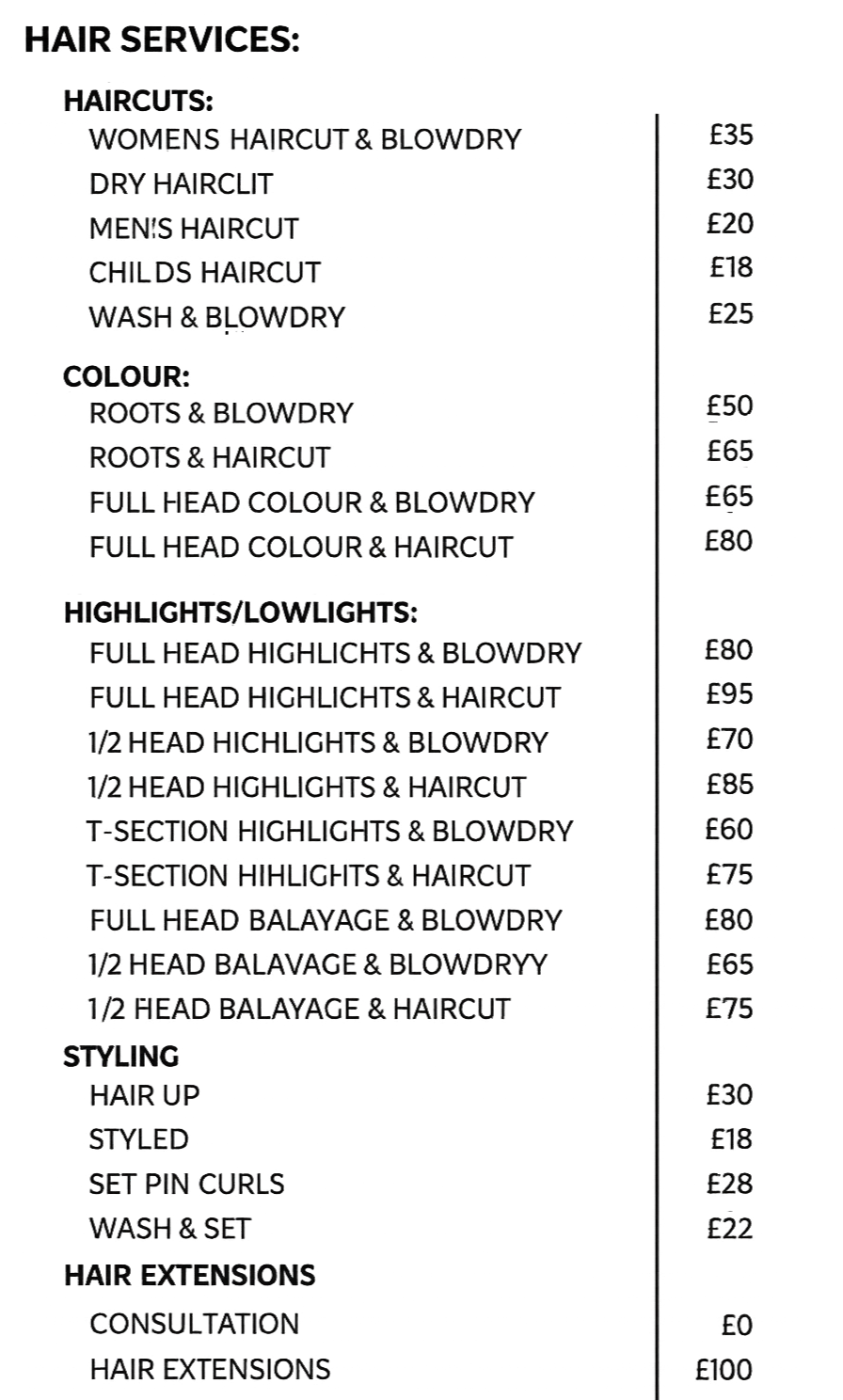 HAIR SERVICES:

HAIRCUTS:

| | |
|---|---|
| WOMENS HAIRCUT & BLOWDRY | £35 |
| DRY HAIRCLIT | £30 |
| MEN!S HAIRCUT | £20 |
| CHILDS HAIRCUT | £18 |
| WASH & BLOWDRY | £25 |

COLOUR:

| | |
|---|---|
| ROOTS & BLOWDRY | £50 |
| ROOTS & HAIRCUT | £65 |
| FULL HEAD COLOUR & BLOWDRY | £65 |
| FULL HEAD COLOUR & HAIRCUT | £80 |

HIGHLIGHTS/LOWLIGHTS:

| | |
|---|---|
| FULL HEAD HIGHLICHTS & BLOWDRY | £80 |
| FULL HEAD HIGHLICHTS & HAIRCUT | £95 |
| 1/2 HEAD HICHLIGHTS & BLOWDRY | £70 |
| 1/2 HEAD HIGHLIGHTS & HAIRCUT | £85 |
| T-SECTION HIGHLIGHTS & BLOWDRY | £60 |
| T-SECTION HIHLIGHTS & HAIRCUT | £75 |
| FULL HEAD BALAYAGE & BLOWDRY | £80 |
| 1/2 HEAD BALAVAGE & BLOWDRYY | £65 |
| 1/2 HEAD BALAYAGE & HAIRCUT | £75 |

STYLING

| | |
|---|---|
| HAIR UP | £30 |
| STYLED | £18 |
| SET PIN CURLS | £28 |
| WASH & SET | £22 |

HAIR EXTENSIONS

| | |
|---|---|
| CONSULTATION | £0 |
| HAIR EXTENSIONS | £100 |